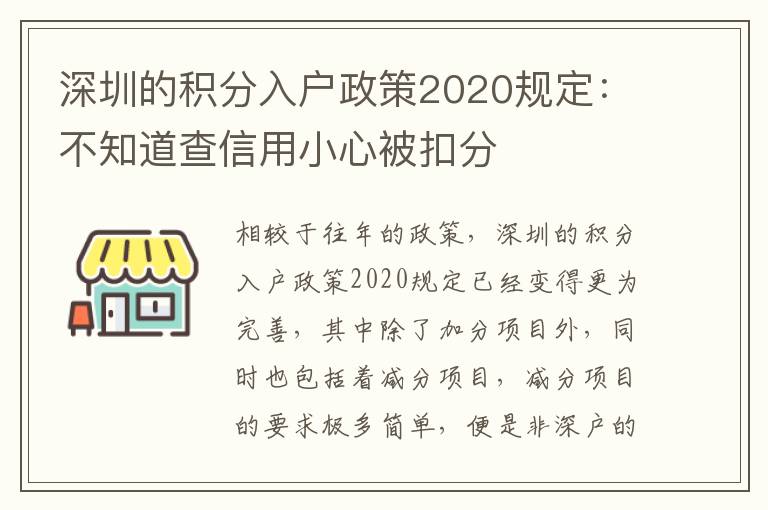 深圳的积分入户政策2020规定：不知道查信用小心被扣分

相较于往年的政策，深圳的积分入户政策2020规定已经变得更为完善，其中除了加分项目外，同时也包括着减分项目，减分项目的要求极多简单，便是非深户的